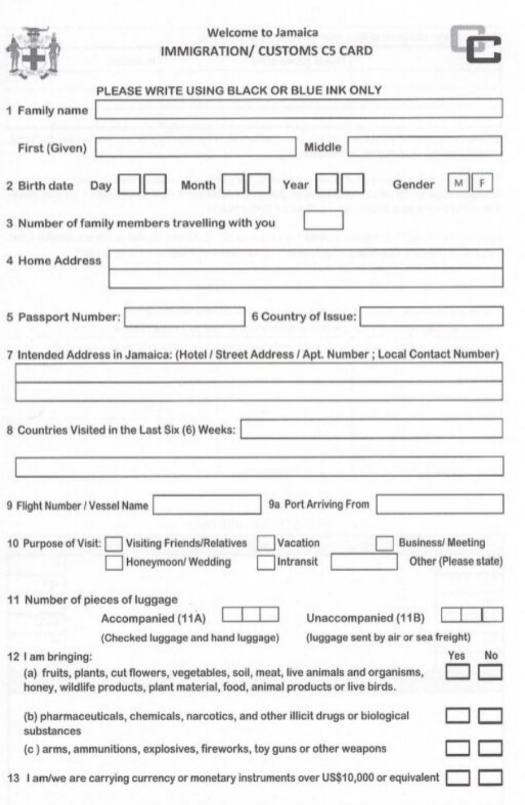 Welcome to Jamaica
IMMIGRATION/ CUSTOMS C5 CARD

PLEASE WRITE USING BLACK OR BLUE INK ONLY

1 Family name

First (Given) Middle

2 Birth date Day Month Year Gender M F

3 Number of family members travelling with you

4 Home Address

5 Passport Number: 6 Country of Issue:

7 Intended Address in Jamaica: (Hotel / Street Address / Apt. Number ; Local Contact Number)

8 Countries Visited in the Last Six (6) Weeks:

9 Flight Number / Vessel Name 9a Port Arriving From

10 Purpose of Visit: Visiting Friends/Relatives Vacation Business/ Meeting
Honeymoon/ Wedding Intransit Other (Please state)

11 Number of pieces of luggage
Accompanied (11A) Unaccompanied (11B)
(Checked luggage and hand luggage) (luggage sent by air or sea freight)

12 I am bringing: Yes No
(a) fruits, plants, cut flowers, vegetables, soil, meat, live animals and organisms, honey, wildlife products, plant material, food, animal products or live birds.

(b) pharmaceuticals, chemicals, narcotics, and other illicit drugs or biological substances

(c ) arms, ammunitions, explosives, fireworks, toy guns or other weapons

13 I am/we are carrying currency or monetary instruments over US$10,000 or equivalent